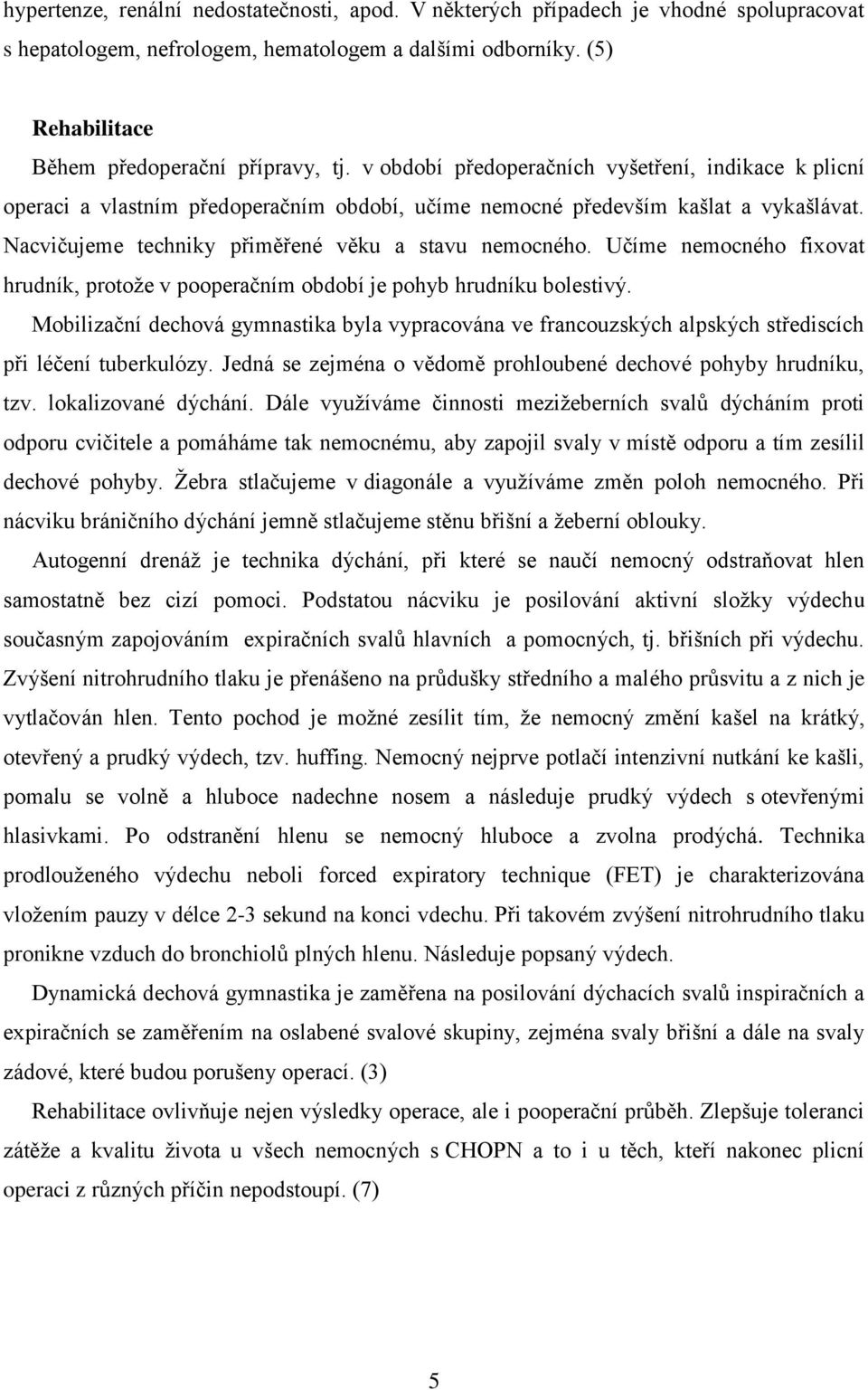 hypertenze, renální nedostatečnosti, apod. V některých případech je vhodné spolupracovat s hepatologem, nefrologem, hematologem a dalšími odborníky. (5)

Rehabilitace

Během předoperační přípravy, tj. v období předoperačních vyšetření, indikace k plicní operaci a vlastním předoperačním období, učíme nemocné především kašlat a vykašlávat. Nacvičujeme techniky přiměřené věku a stavu nemocného. Učíme nemocného fixovat hrudník, protože v pooperačním období je pohyb hrudníku bolestivý.

Mobilizační dechová gymnastika byla vypracována ve francouzských alpských střediscích při léčení tuberkulózy. Jedná se zejména o vědomě prohloubené dechové pohyby hrudníku, tzv. lokalizované dýchání. Dále využíváme činnosti mezižeberních svalů dýcháním proti odporu cvičitele a pomáháme tak nemocnému, aby zapojil svaly v místě odporu a tím zesílil dechové pohyby. Žebra stlačujeme v diagonále a využíváme změn poloh nemocného. Při nácviku bráničního dýchání jemně stlačujeme stěnu břišní a žeberní oblouky.

Autogenní drenáž je technika dýchání, při které se naučí nemocný odstraňovat hlen samostatně bez cizí pomoci. Podstatou nácviku je posilování aktivní složky výdechu současným zapojováním expiračních svalů hlavních a pomocných, tj. břišních při výdechu. Zvýšení nitrohrudního tlaku je přenášeno na průdušky středního a malého průsvitu a z nich je vytlačován hlen. Tento pochod je možné zesílit tím, že nemocný změní kašel na krátký, otevřený a prudký výdech, tzv. huffing. Nemocný nejprve potlačí intenzivní nutkání ke kašli, pomalu se volně a hluboce nadechne nosem a následuje prudký výdech s otevřenými hlasivkami. Po odstranění hlenu se nemocný hluboce a zvolna prodýchá. Technika prodlouženého výdechu neboli forced expiratory technique (FET) je charakterizována vložením pauzy v délce 2-3 sekund na konci vdechu. Při takovém zvýšení nitrohrudního tlaku pronikne vzduch do bronchiolů plných hlenu. Následuje popsaný výdech.

Dynamická dechová gymnastika je zaměřena na posilování dýchacích svalů inspiračních a expiračních se zaměřením na oslabené svalové skupiny, zejména svaly břišní a dále na svaly zádové, které budou porušeny operací. (3)

Rehabilitace ovlivňuje nejen výsledky operace, ale i pooperační průběh. Zlepšuje toleranci zátěže a kvalitu života u všech nemocných s CHOPN a to i u těch, kteří nakonec plicní operaci z různých příčin nepodstoupí. (7)

5